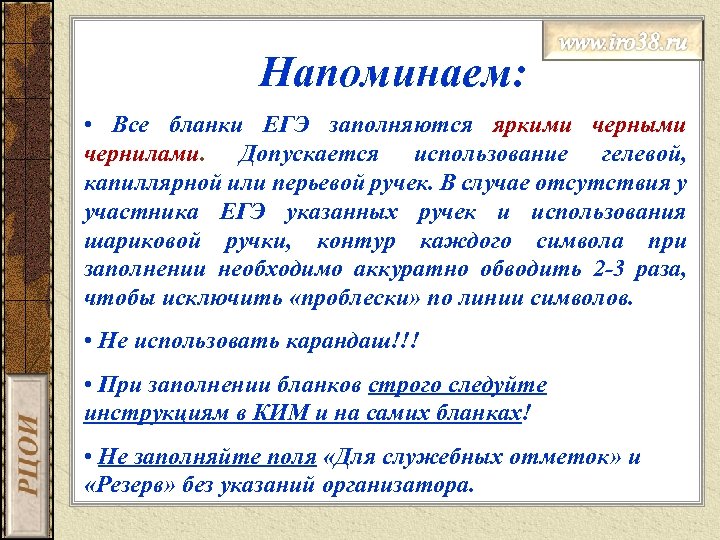 www.iro38.ru

Напоминаем:

• Все бланки ЕГЭ заполняются яркими черными чернилами. Допускается использование гелевой, капиллярной или перьевой ручек. В случае отсутствия у участника ЕГЭ указанных ручек и использования шариковой ручки, контур каждого символа при заполнении необходимо аккуратно обводить 2-3 раза, чтобы исключить «проблески» по линии символов.

• Не использовать карандаш!!!

• При заполнении бланков строго следуйте инструкциям в КИМ и на самих бланках!

• Не заполняйте поля «Для служебных отметок» и «Резерв» без указаний организатора.

РЦОИ